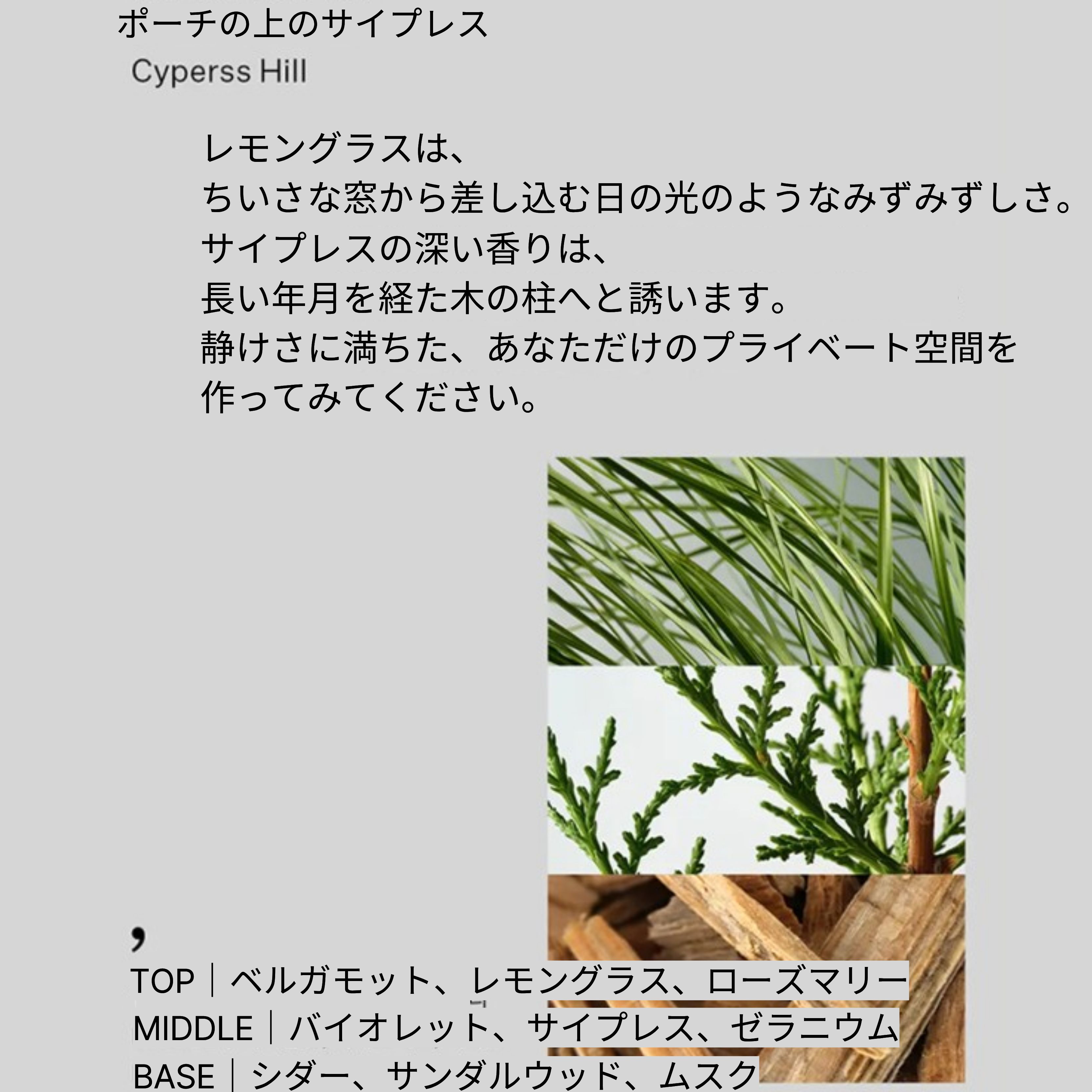 ポーチの上のサイプレス

Cyperss Hill

レモングラスは、
ちいさな窓から差し込む日の光のようなみずみずしさ。
サイプレスの深い香りは、
長い年月を経た木の柱へと誘います。
静けさに満ちた、あなただけのプライベート空間を
作ってみてください。

,

TOP｜ベルガモット、レモングラス、ローズマリー
MIDDLE｜バイオレット、サイプレス、ゼラニウム
BASE｜シダー、サンダルウッド、ムスク